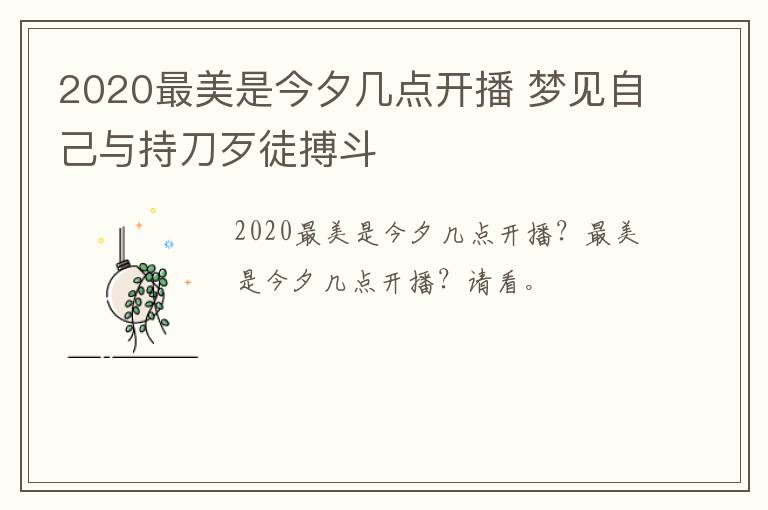 2020最美是今夕几点开播 梦见自己与持刀歹徒搏斗

2020最美是今夕几点开播？最美是今夕几点开播？请看。